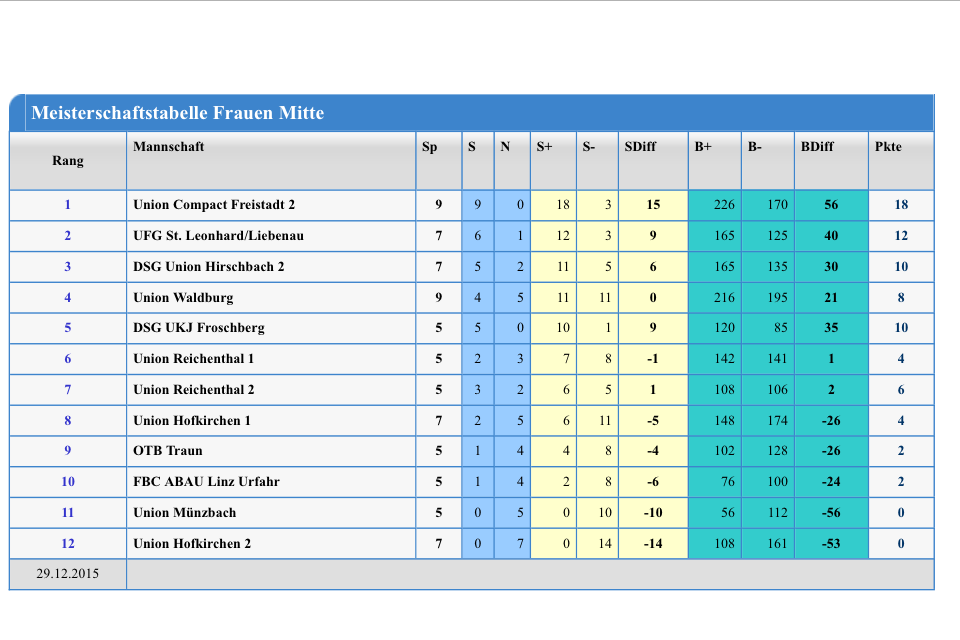 Meisterschaftstabelle Frauen Mitte

| Rang | Mannschaft | Sp | S | N | S+ | S- | SDiff | B+ | B- | BDiff | Pkte |
|---|---|---|---|---|---|---|---|---|---|---|---|
| 1 | Union Compact Freistadt 2 | 9 | 9 | 0 | 18 | 3 | 15 | 226 | 170 | 56 | 18 |
| 2 | UFG St. Leonhard/Liebenau | 7 | 6 | 1 | 12 | 3 | 9 | 165 | 125 | 40 | 12 |
| 3 | DSG Union Hirschbach 2 | 7 | 5 | 2 | 11 | 5 | 6 | 165 | 135 | 30 | 10 |
| 4 | Union Waldburg | 9 | 4 | 5 | 11 | 11 | 0 | 216 | 195 | 21 | 8 |
| 5 | DSG UKJ Froschberg | 5 | 5 | 0 | 10 | 1 | 9 | 120 | 85 | 35 | 10 |
| 6 | Union Reichenthal 1 | 5 | 2 | 3 | 7 | 8 | -1 | 142 | 141 | 1 | 4 |
| 7 | Union Reichenthal 2 | 5 | 3 | 2 | 6 | 5 | 1 | 108 | 106 | 2 | 6 |
| 8 | Union Hofkirchen 1 | 7 | 2 | 5 | 6 | 11 | -5 | 148 | 174 | -26 | 4 |
| 9 | OTB Traun | 5 | 1 | 4 | 4 | 8 | -4 | 102 | 128 | -26 | 2 |
| 10 | FBC ABAU Linz Urfahr | 5 | 1 | 4 | 2 | 8 | -6 | 76 | 100 | -24 | 2 |
| 11 | Union Münzbach | 5 | 0 | 5 | 0 | 10 | -10 | 56 | 112 | -56 | 0 |
| 12 | Union Hofkirchen 2 | 7 | 0 | 7 | 0 | 14 | -14 | 108 | 161 | -53 | 0 |

29.12.2015